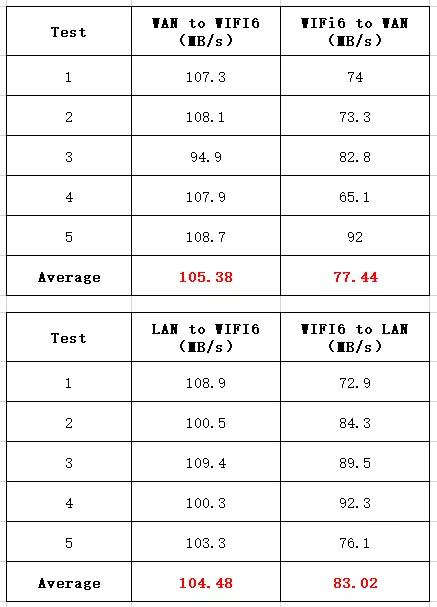 | Test | WAN to WIFI6 (MB/s) | WIFi6 to WAN (MB/s) |
|---|---|---|
| 1 | 107.3 | 74 |
| 2 | 108.1 | 73.3 |
| 3 | 94.9 | 82.8 |
| 4 | 107.9 | 65.1 |
| 5 | 108.7 | 92 |
| Average | 105.38 | 77.44 |

| Test | LAN to WIFI6 (MB/s) | WIFI6 to LAN (MB/s) |
|---|---|---|
| 1 | 108.9 | 72.9 |
| 2 | 100.5 | 84.3 |
| 3 | 109.4 | 89.5 |
| 4 | 100.3 | 92.3 |
| 5 | 103.3 | 76.1 |
| Average | 104.48 | 83.02 |